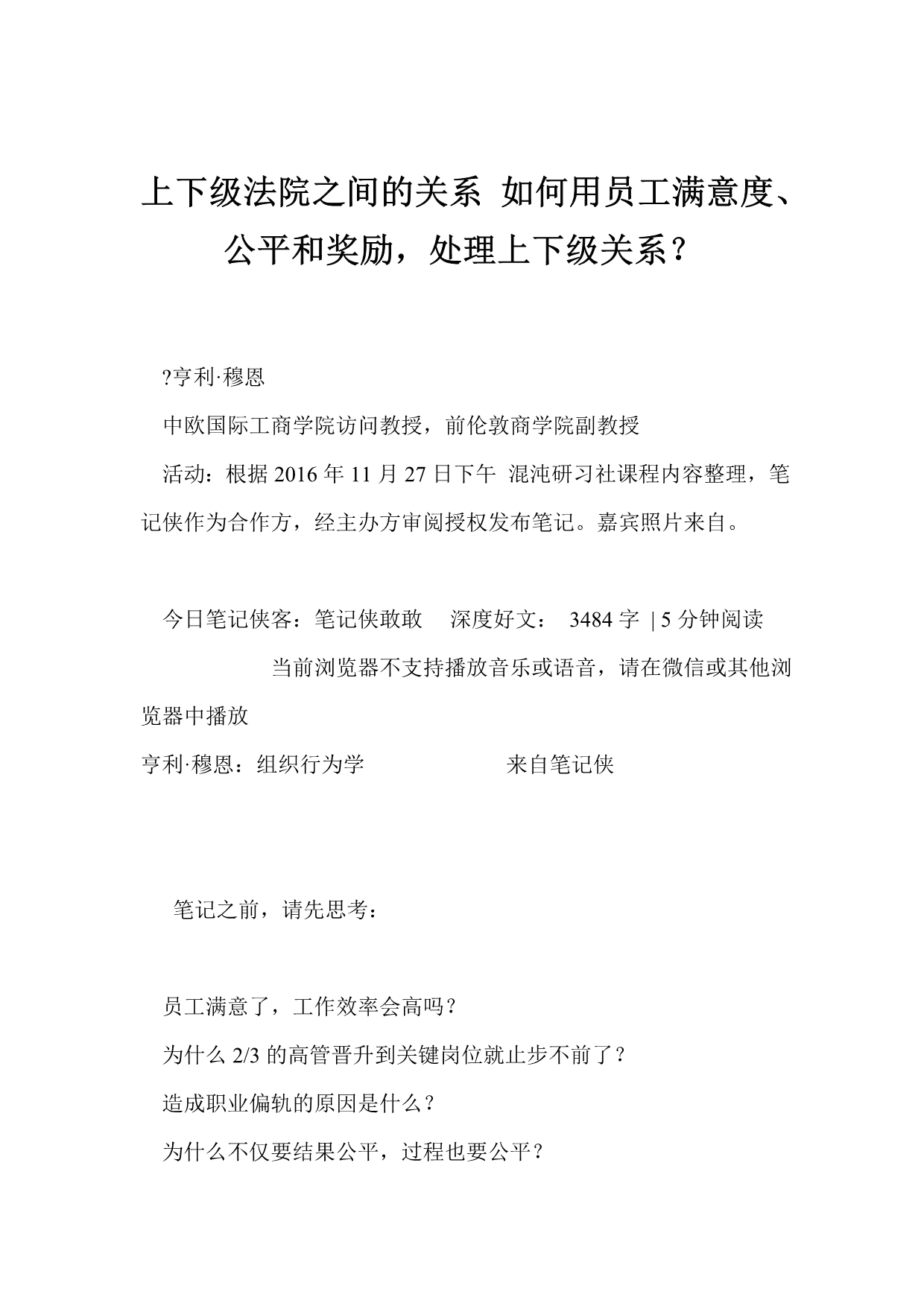 上下级法院之间的关系 如何用员工满意度、公平和奖励，处理上下级关系？

?亨利·穆恩

中欧国际工商学院访问教授，前伦敦商学院副教授

活动：根据 2016 年 11 月 27 日下午 混沌研习社课程内容整理，笔记侠作为合作方，经主办方审阅授权发布笔记。嘉宾照片来自。

今日笔记侠客：笔记侠敢敢 深度好文： 3484 字 | 5 分钟阅读

当前浏览器不支持播放音乐或语音，请在微信或其他浏览器中播放

亨利·穆恩：组织行为学 来自笔记侠

笔记之前，请先思考：

员工满意了，工作效率会高吗？

为什么 2/3 的高管晋升到关键岗位就止步不前了？

造成职业偏轨的原因是什么？

为什么不仅要结果公平，过程也要公平？